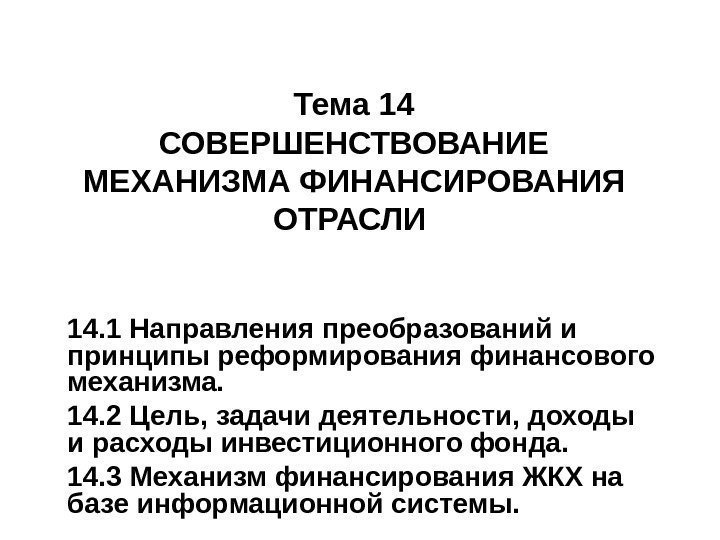 Тема 14
СОВЕРШЕНСТВОВАНИЕ
МЕХАНИЗМА ФИНАНСИРОВАНИЯ
ОТРАСЛИ

14.1 Направления преобразований и принципы реформирования финансового механизма.

14.2 Цель, задачи деятельности, доходы и расходы инвестиционного фонда.

14.3 Механизм финансирования ЖКХ на базе информационной системы.